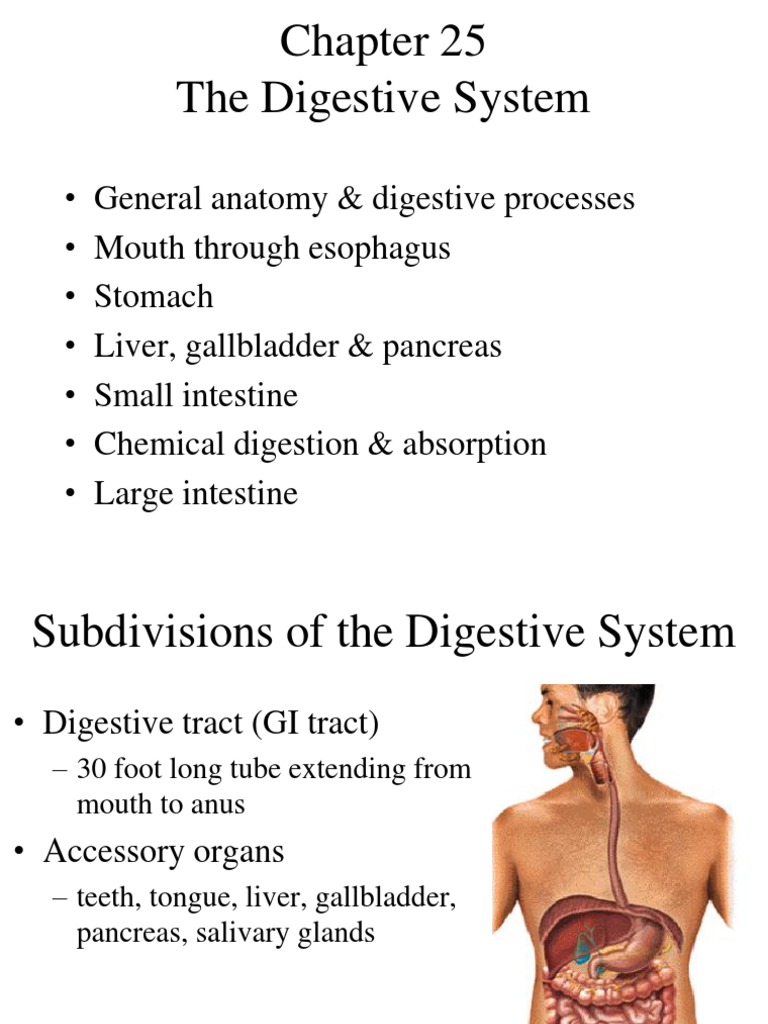 Chapter 25
The Digestive System

• General anatomy & digestive processes
• Mouth through esophagus
• Stomach
• Liver, gallbladder & pancreas
• Small intestine
• Chemical digestion & absorption
• Large intestine

Subdivisions of the Digestive System

• Digestive tract (GI tract)
– 30 foot long tube extending from mouth to anus
• Accessory organs
– teeth, tongue, liver, gallbladder, pancreas, salivary glands